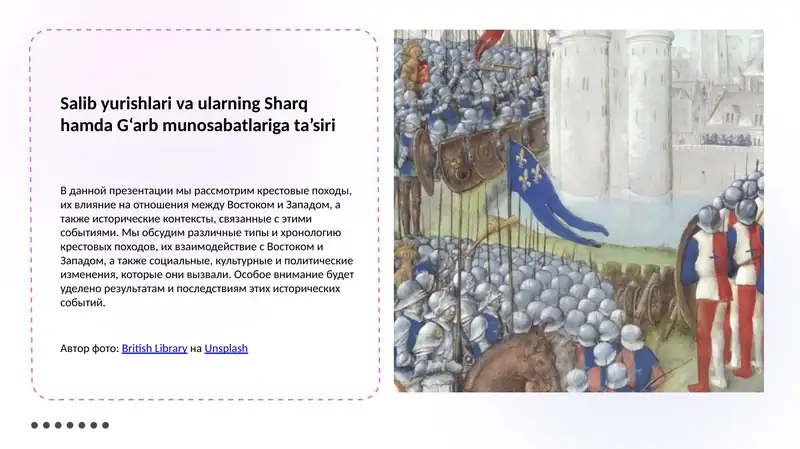 Salib yurishlari va ularning Sharq hamda G‘arb munosabatlariga ta’siri

В данной презентации мы рассмотрим крестовые походы, их влияние на отношения между Востоком и Западом, а также исторические контексты, связанные с этими событиями. Мы обсудим различные типы и хронологию крестовых походов, их взаимодействие с Востоком и Западом, а также социальные, культурные и политические изменения, которые они вызвали. Особое внимание будет уделено результатам и последствиям этих исторических событий.

Автор фото: British Library на Unsplash